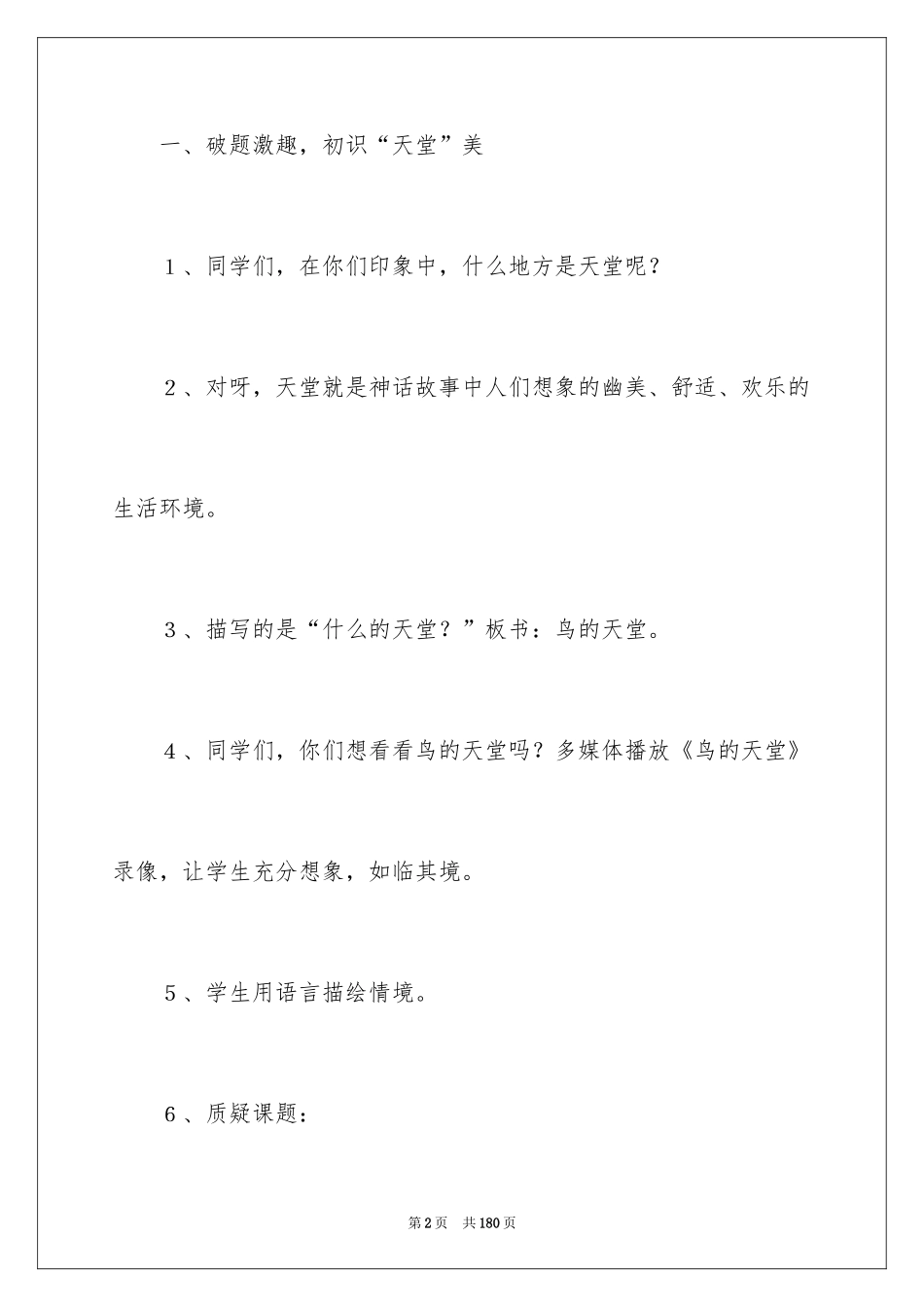 一、破题激趣，初识“天堂”美

1、同学们，在你们印象中，什么地方是天堂呢？

2、对呀，天堂就是神话故事中人们想象的幽美、舒适、欢乐的生活环境。

3、描写的是“什么的天堂？”板书：鸟的天堂。

4、同学们，你们想看看鸟的天堂吗？多媒体播放《鸟的天堂》录像，让学生充分想象，如临其境。

5、学生用语言描绘情境。

6、质疑课题：

第2页 共180页